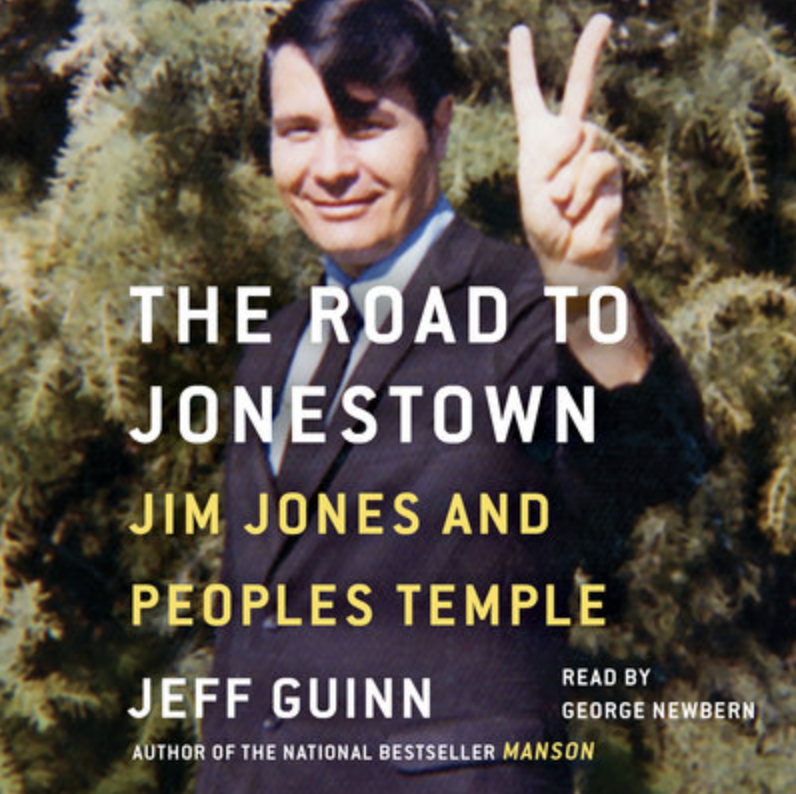 THE ROAD TO JONESTOWN

JIM JONES AND PEOPLES TEMPLE

JEFF GUINN

READ BY GEORGE NEWBERN

AUTHOR OF THE NATIONAL BESTSELLER MANSON